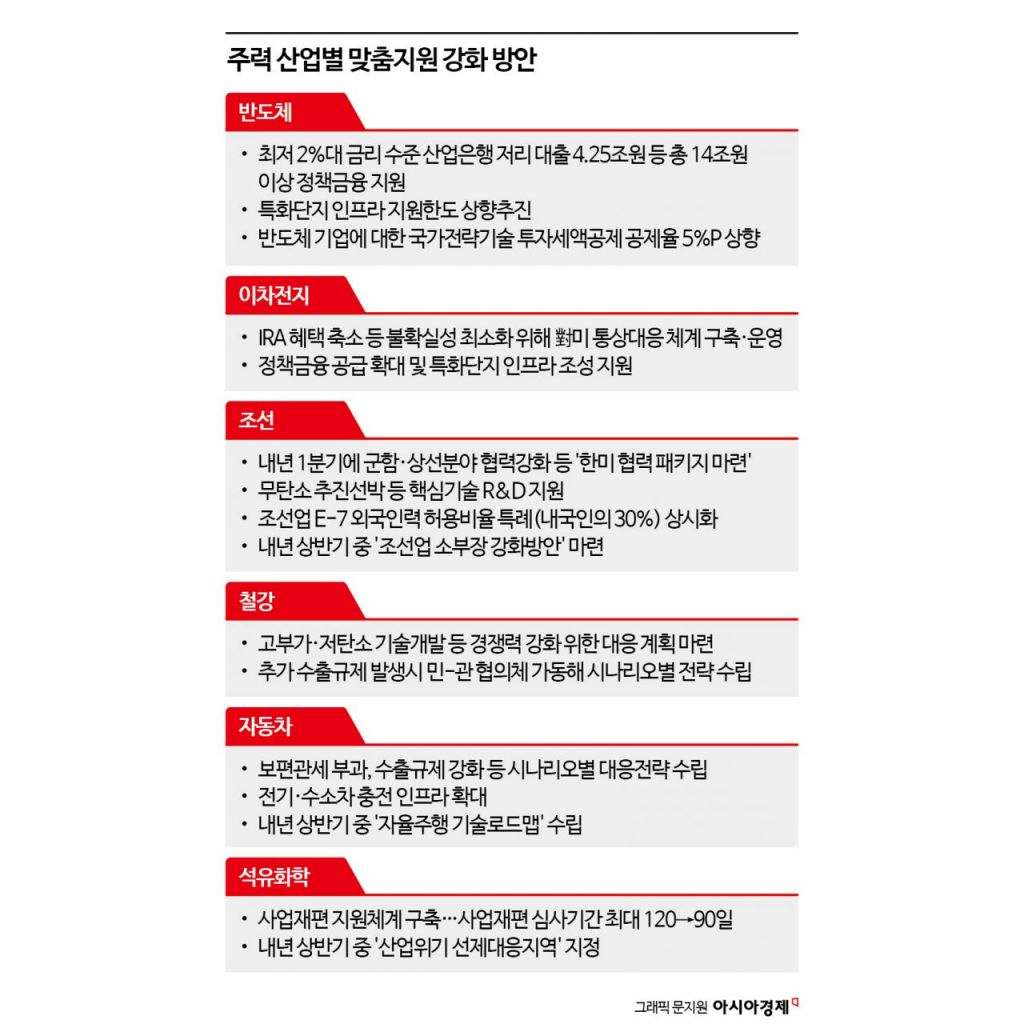 주력 산업별 맞춤지원 강화 방안

반도체

• 최저 2%대 금리 수준 산업은행 저리 대출 4.25조원 등 총 14조원 이상 정책금융 지원
• 특화단지 인프라 지원한도 상향추진
• 반도체 기업에 대한 국가전략기술 투자세액공제 공제율 5%P 상향

이차전지

• IRA 혜택 축소 등 불확실성 최소화 위해 對미 통상대응 체계 구축·운영
• 정책금융 공급 확대 및 특화단지 인프라 조성 지원

조선

• 내년 1분기에 군함·상선분야 협력강화 등 '한미 협력 패키지 마련'
• 무탄소 추진선박 등 핵심기술 R&D 지원
• 조선업 E-7 외국인력 허용비율 특례(내국인의 30%) 상시화
• 내년 상반기 중 '조선업 소부장 강화방안' 마련

철강

• 고부가·저탄소 기술개발 등 경쟁력 강화 위한 대응 계획 마련
• 추가 수출규제 발생시 민-관 협의체 가동해 시나리오별 전략 수립

자동차

• 보편관세 부과, 수출규제 강화 등 시나리오별 대응전략 수립
• 전기·수소차 충전 인프라 확대
• 내년 상반기 중 '자율주행 기술로드맵' 수립

석유화학

• 사업재편 지원체계 구축…사업재편 심사기간 최대 120→90일
• 내년 상반기 중 '산업위기 선제대응지역' 지정

그래픽 문지원 아시아경제